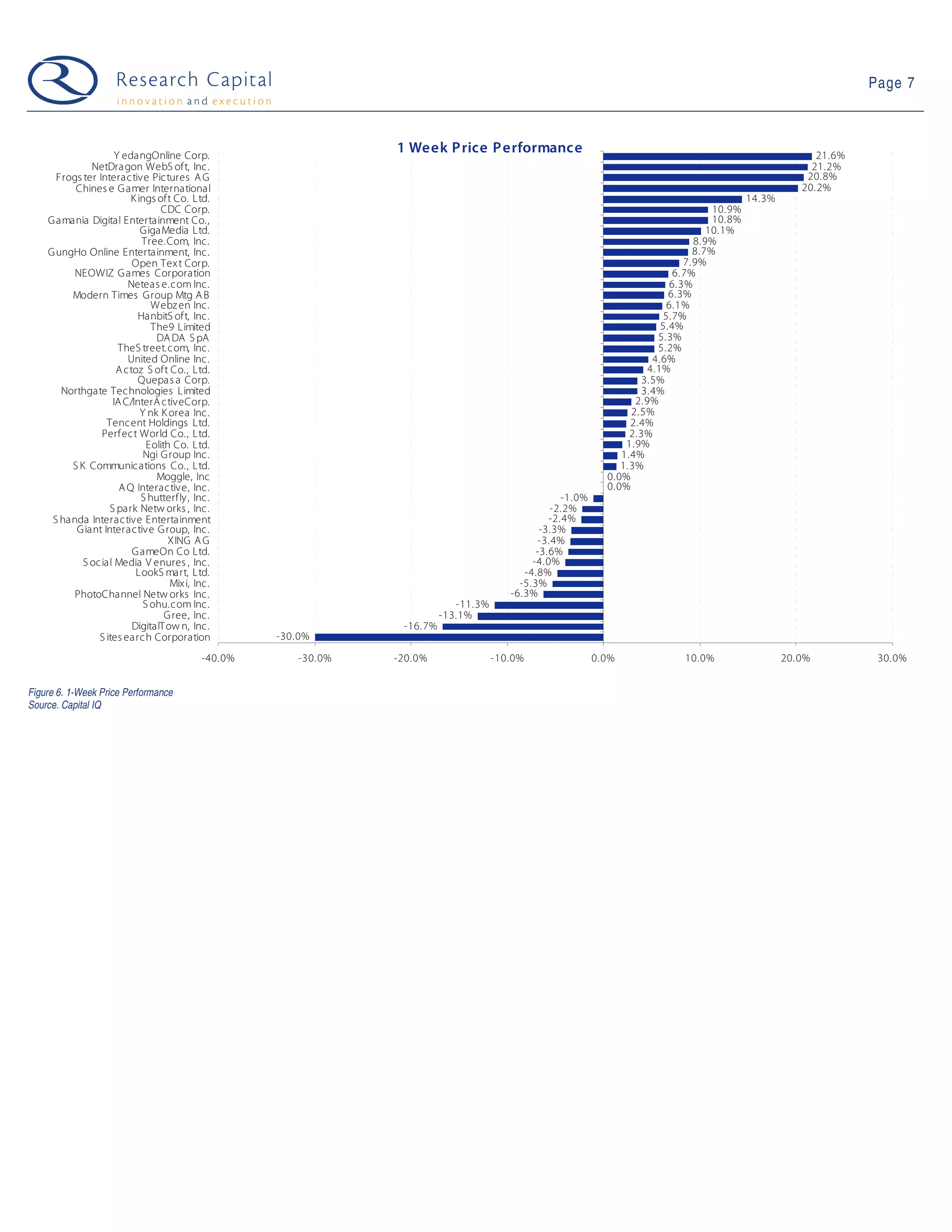 Research Capital
innovation and execution

Page 7

1 Week Price Performance

YedangOnline Corp. 21.6%
NetDragon WebSoft, Inc. 21.2%
Frogster Interactive Pictures AG 20.8%
Chinese Gamer International 20.2%
Kingsoft Co. Ltd. 14.3%
CDC Corp. 10.9%
Gamania Digital Entertainment Co., 10.8%
GigaMedia Ltd. 10.1%
Tree.Com, Inc. 8.9%
GungHo Online Entertainment, Inc. 8.7%
Open Text Corp. 7.9%
NEOWIZ Games Corporation 6.7%
Netease.com Inc. 6.3%
Modern Times Group Mtg AB 6.3%
Webzen Inc. 6.1%
HanbitSoft, Inc. 5.7%
The9 Limited 5.4%
DADA SpA 5.3%
TheStreet.com, Inc. 5.2%
United Online Inc. 4.6%
Actoz Soft Co., Ltd. 4.1%
Quepasa Corp. 3.5%
Northgate Technologies Limited 3.4%
IAC/InterActiveCorp. 2.9%
Ynk Korea Inc. 2.5%
Tencent Holdings Ltd. 2.4%
Perfect World Co., Ltd. 2.3%
Eolith Co. Ltd. 1.9%
Ngi Group Inc. 1.4%
SK Communications Co., Ltd. 1.3%
Moggle, Inc 0.0%
AQ Interactive, Inc. 0.0%
Shutterfly, Inc. -1.0%
Spark Networks, Inc. -2.2%
Shanda Interactive Entertainment -2.4%
Giant Interactive Group, Inc. -3.3%
XING AG -3.4%
GameOn Co Ltd. -3.6%
Social Media Venures, Inc. -4.0%
LookSmart, Ltd. -4.8%
Mixi, Inc. -5.3%
PhotoChannel Networks Inc. -6.3%
Sohu.com Inc. -11.3%
Gree, Inc. -13.1%
DigitalTown, Inc. -16.7%
Sitesearch Corporation -30.0%

-40.0% -30.0% -20.0% -10.0% 0.0% 10.0% 20.0% 30.0%

Figure 6. 1-Week Price Performance
Source. Capital IQ